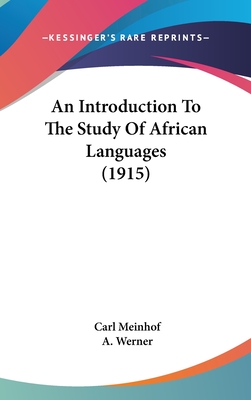 —KESSINGER'S RARE REPRINTS—

An Introduction To The Study Of African Languages (1915)

Carl Meinhof
A. Werner